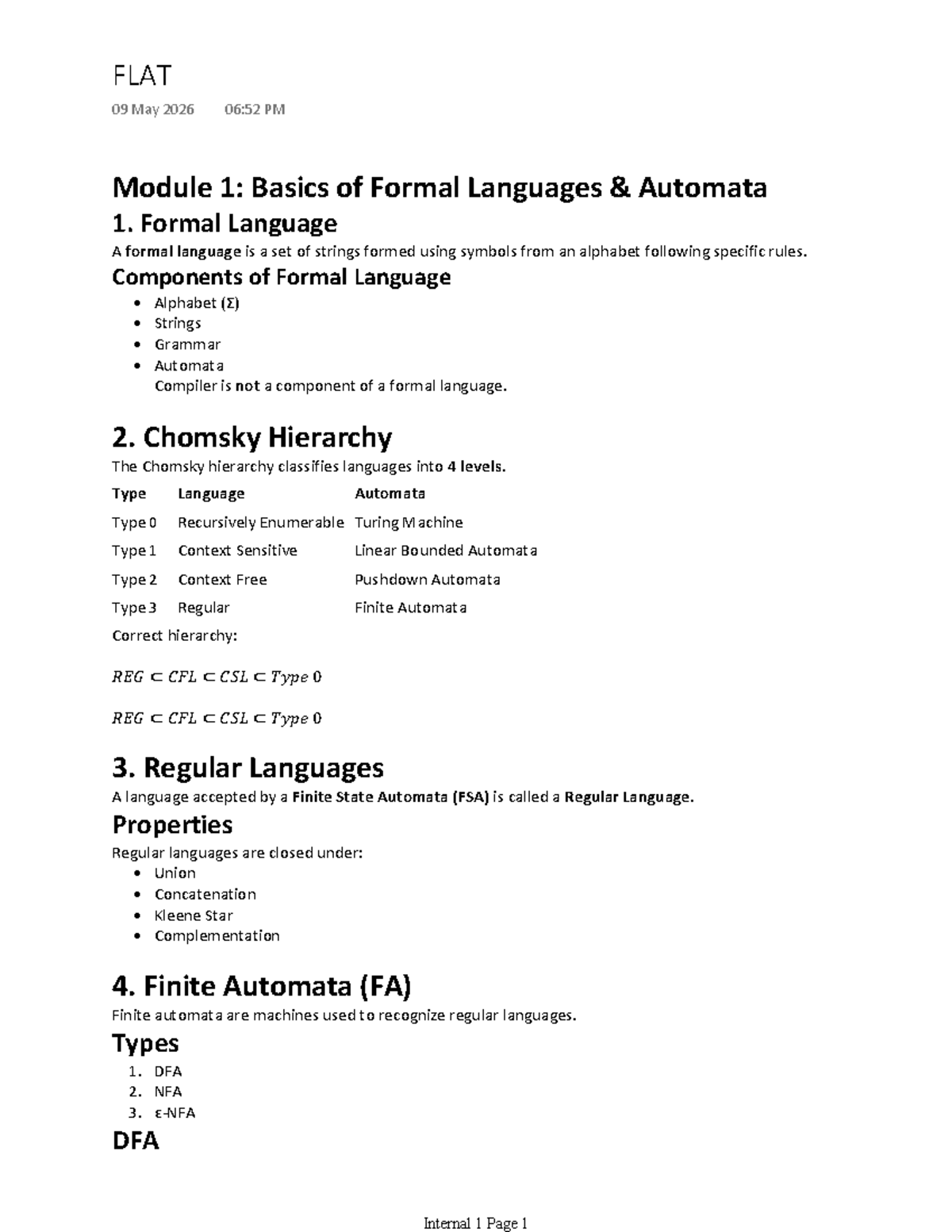 FLAT

09 May 2026 06:52 PM

Module 1: Basics of Formal Languages & Automata

1. Formal Language

A formal language is a set of strings formed using symbols from an alphabet following specific rules.

Components of Formal Language

• Alphabet (Σ)
• Strings
• Grammar
• Automata
Compiler is not a component of a formal language.

2. Chomsky Hierarchy

The Chomsky hierarchy classifies languages into 4 levels.

| Type | Language | Automata |
|---|---|---|
| Type 0 | Recursively Enumerable | Turing Machine |
| Type 1 | Context Sensitive | Linear Bounded Automata |
| Type 2 | Context Free | Pushdown Automata |
| Type 3 | Regular | Finite Automata |

Correct hierarchy:

$REG \subset CFL \subset CSL \subset Type\ 0$

$REG \subset CFL \subset CSL \subset Type\ 0$

3. Regular Languages

A language accepted by a Finite State Automata (FSA) is called a Regular Language.

Properties

Regular languages are closed under:
• Union
• Concatenation
• Kleene Star
• Complementation

4. Finite Automata (FA)

Finite automata are machines used to recognize regular languages.

Types

1. DFA
2. NFA
3. ε-NFA

DFA

Internal 1 Page 1